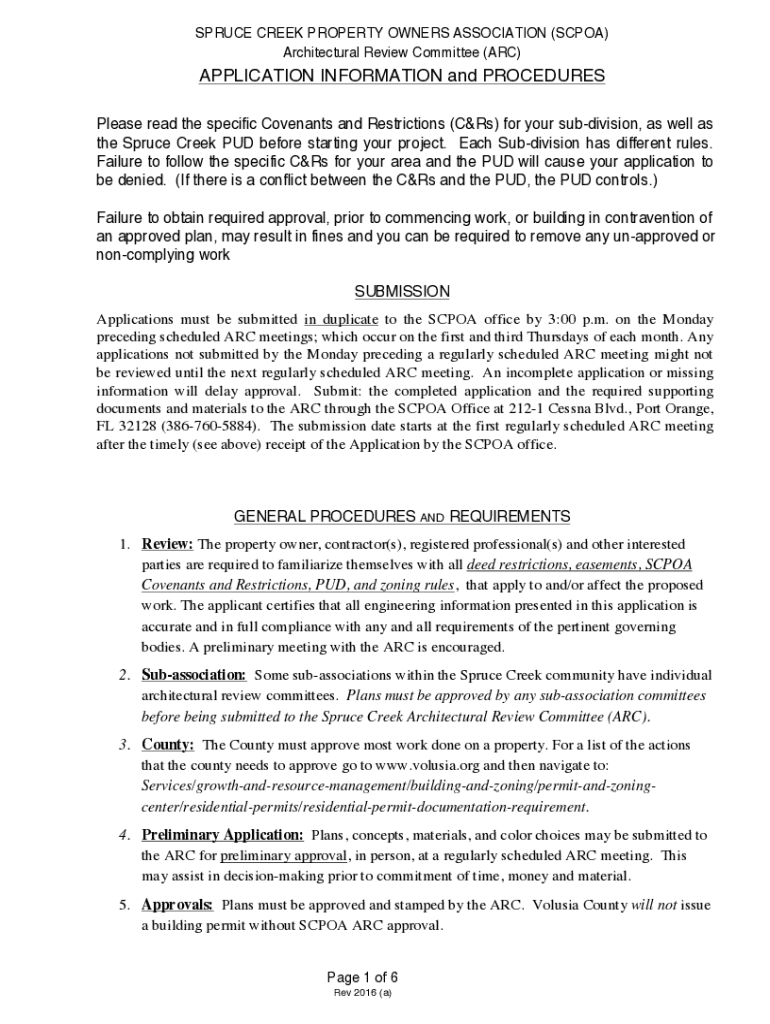 SPRUCE CREEK PROPERTY OWNERS ASSOCIATION (SCPOA)
Architectural Review Committee (ARC)

APPLICATION INFORMATION and PROCEDURES

Please read the specific Covenants and Restrictions (C&Rs) for your sub-division, as well as the Spruce Creek PUD before starting your project. Each Sub-division has different rules. Failure to follow the specific C&Rs for your area and the PUD will cause your application to be denied. (If there is a conflict between the C&Rs and the PUD, the PUD controls.)

Failure to obtain required approval, prior to commencing work, or building in contravention of an approved plan, may result in fines and you can be required to remove any un-approved or non-complying work

SUBMISSION

Applications must be submitted in duplicate to the SCPOA office by 3:00 p.m. on the Monday preceding scheduled ARC meetings; which occur on the first and third Thursdays of each month. Any applications not submitted by the Monday preceding a regularly scheduled ARC meeting might not be reviewed until the next regularly scheduled ARC meeting. An incomplete application or missing information will delay approval. Submit: the completed application and the required supporting documents and materials to the ARC through the SCPOA Office at 212-1 Cessna Blvd., Port Orange, FL 32128 (386-760-5884). The submission date starts at the first regularly scheduled ARC meeting after the timely (see above) receipt of the Application by the SCPOA office.

GENERAL PROCEDURES AND REQUIREMENTS

1. Review: The property owner, contractor(s), registered professional(s) and other interested parties are required to familiarize themselves with all deed restrictions, easements, SCPOA Covenants and Restrictions, PUD, and zoning rules, that apply to and/or affect the proposed work. The applicant certifies that all engineering information presented in this application is accurate and in full compliance with any and all requirements of the pertinent governing bodies. A preliminary meeting with the ARC is encouraged.

2. Sub-association: Some sub-associations within the Spruce Creek community have individual architectural review committees. Plans must be approved by any sub-association committees before being submitted to the Spruce Creek Architectural Review Committee (ARC).

3. County: The County must approve most work done on a property. For a list of the actions that the county needs to approve go to www.volusia.org and then navigate to: Services/growth-and-resource-management/building-and-zoning/permit-and-zoning-center/residential-permits/residential-permit-documentation-requirement.

4. Preliminary Application: Plans, concepts, materials, and color choices may be submitted to the ARC for preliminary approval, in person, at a regularly scheduled ARC meeting. This may assist in decision-making prior to commitment of time, money and material.

5. Approvals: Plans must be approved and stamped by the ARC. Volusia County will not issue a building permit without SCPOA ARC approval.

Page 1 of 6
Rev 2016 (a)